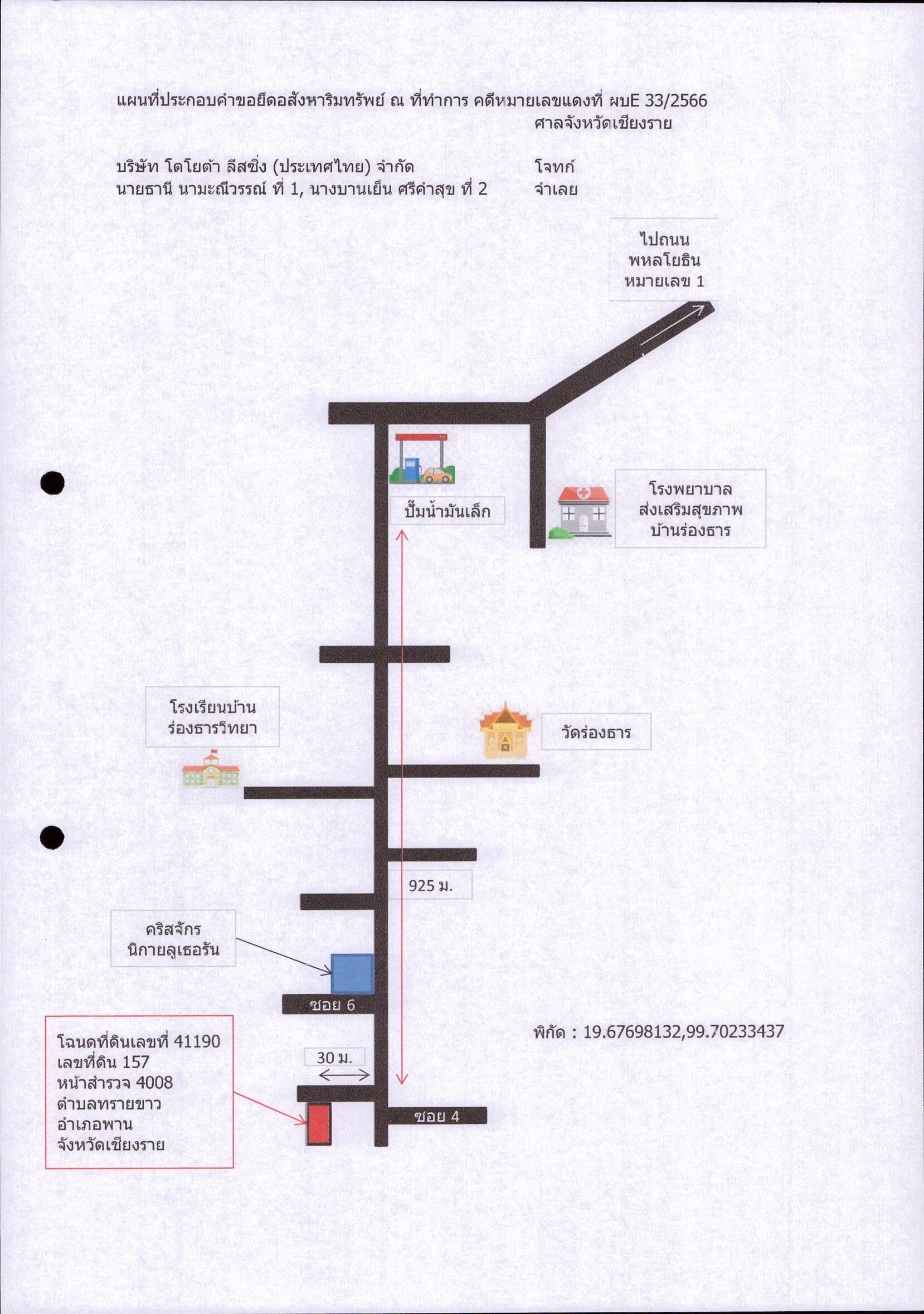 แผนที่ประกอบคำขอยึดอสังหาริมทรัพย์ ณ ที่ทำการ คดีหมายเลขแดงที่ ผบE 33/2566
ศาลจังหวัดเชียงราย

บริษัท โตโยต้า ลีสซิ่ง (ประเทศไทย) จำกัด โจทก์
นายธานี นามะณีวรรณ์ ที่ 1, นางบานเย็น ศรีคำสุข ที่ 2 จำเลย

ไปถนน
พหลโยธิน
หมายเลข 1

ปั๊มน้ำมันเล็ก

โรงพยาบาล
ส่งเสริมสุขภาพ
บ้านร่องธาร

โรงเรียนบ้าน
ร่องธารวิทยา

วัดร่องธาร

925 ม.

คริสจักร
นิกายลูเธอรัน

ซอย 6

พิกัด : 19.67698132,99.70233437

โฉนดที่ดินเลขที่ 41190
เลขที่ดิน 157
หน้าสำรวจ 4008
ตำบลทรายขาว
อำเภอพาน
จังหวัดเชียงราย

30 ม.

ซอย 4